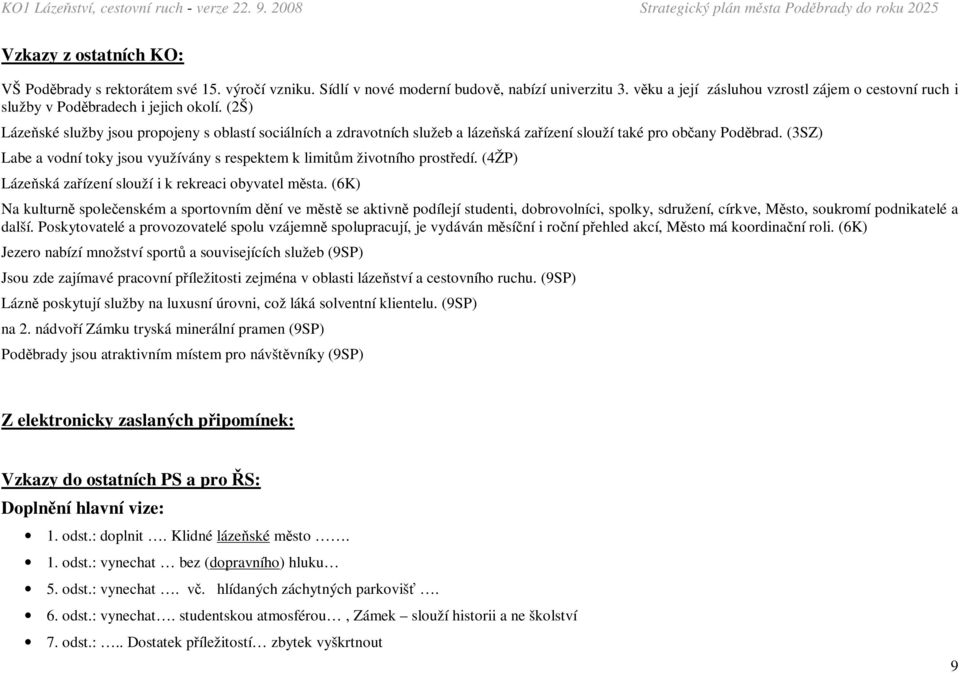 KO1 Lázeňství, cestovní ruch - verze 22. 9. 2008

Strategický plán města Poděbrady do roku 2025

Vzkazy z ostatních KO:

VŠ Poděbrady s rektorátem své 15. výročí vzniku. Sídlí v nové moderní budově, nabízí univerzitu 3. věku a její zásluhou vzrostl zájem o cestovní ruch i služby v Poděbradech i jejich okolí. (2Š)

Lázeňské služby jsou propojeny s oblastí sociálních a zdravotních služeb a lázeňská zařízení slouží také pro občany Poděbrad. (3SZ)

Labe a vodní toky jsou využívány s respektem k limitům životního prostředí. (4ŽP)

Lázeňská zařízení slouží i k rekreaci obyvatel města. (6K)

Na kulturně společenském a sportovním dění ve městě se aktivně podílejí studenti, dobrovolníci, spolky, sdružení, církve, Město, soukromí podnikatelé a další. Poskytovatelé a provozovatelé spolu vzájemně spolupracují, je vydáván měsíční i roční přehled akcí, Město má koordinační roli. (6K)

Jezero nabízí množství sportů a souvisejících služeb (9SP)

Jsou zde zajímavé pracovní příležitosti zejména v oblasti lázeňství a cestovního ruchu. (9SP)

Lázně poskytují služby na luxusní úrovni, což láká solventní klientelu. (9SP)

na 2. nádvoří Zámku tryská minerální pramen (9SP)

Poděbrady jsou atraktivním místem pro návštěvníky (9SP)

Z elektronicky zaslaných připomínek:

Vzkazy do ostatních PS a pro ŘS:

Doplnění hlavní vize:

• 1. odst.: doplnit …. Klidné lázeňské město …….

• 1. odst.: vynechat … bez (dopravního) hluku…

• 5. odst.: vynechat …. vč. hlídaných záchytných parkovišť ….

• 6. odst.: vynechat…. studentskou atmosférou… , Zámek – slouží historii a ne školství

• 7. odst.: ….. Dostatek příležitostí… zbytek vyškrtnout

9